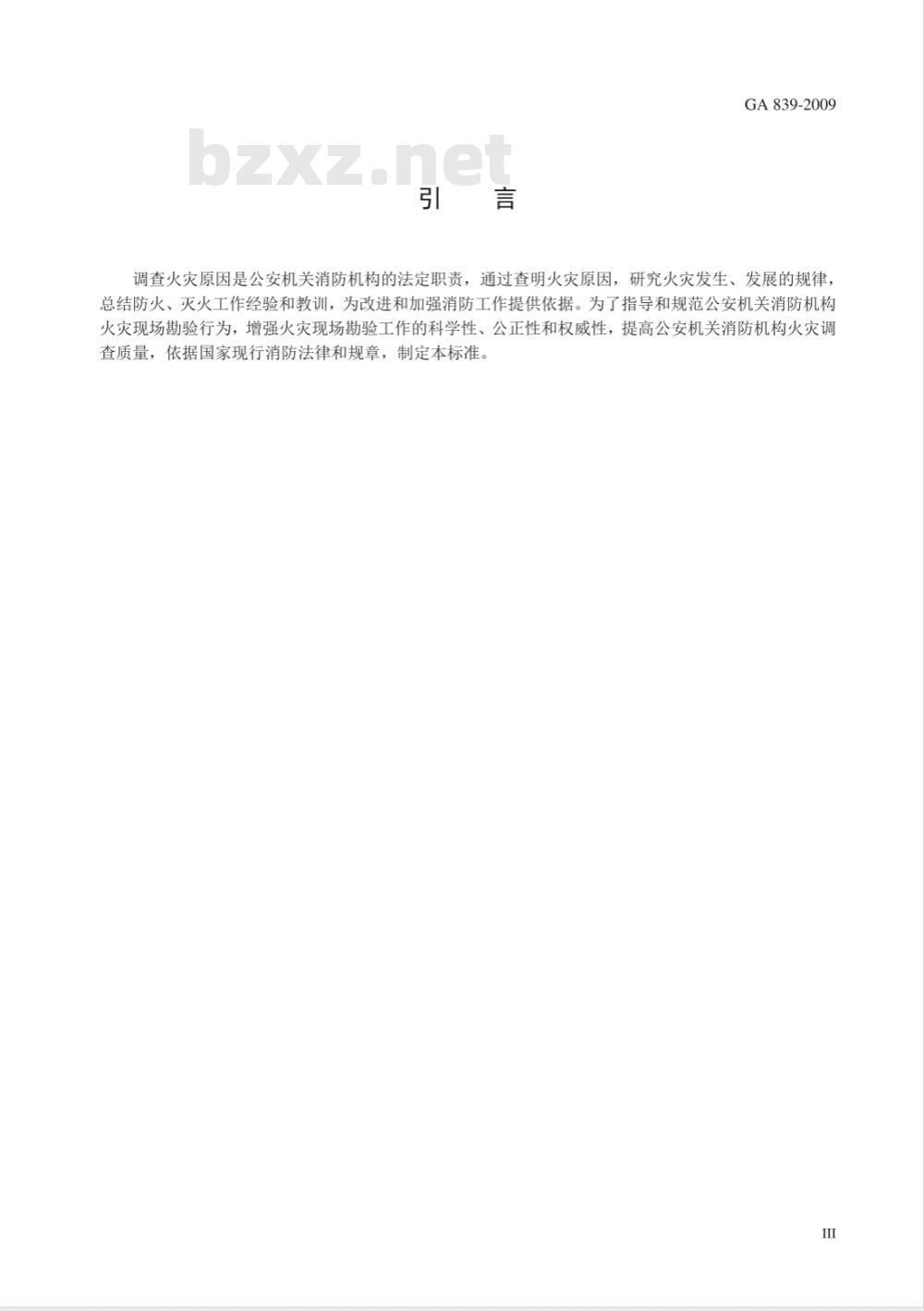 GA 839-2009

bzxz.net

引　言

调查火灾原因是公安机关消防机构的法定职责，通过查明火灾原因，研究火灾发生、发展的规律，总结防火、灭火工作经验和教训，为改进和加强消防工作提供依据。为了指导和规范公安机关消防机构火灾现场勘验行为，增强火灾现场勘验工作的科学性、公正性和权威性，提高公安机关消防机构火灾调查质量，依据国家现行消防法律和规章，制定本标准。

III